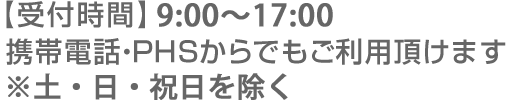 【受付時間】9:00～17:00
携帯電話･PHSからでもご利用頂けます
※土・日・祝日を除く